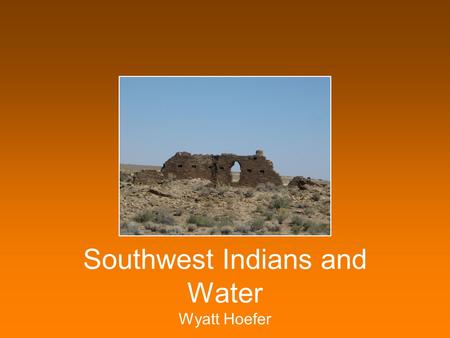 Southwest Indians and Water
Wyatt Hoefer